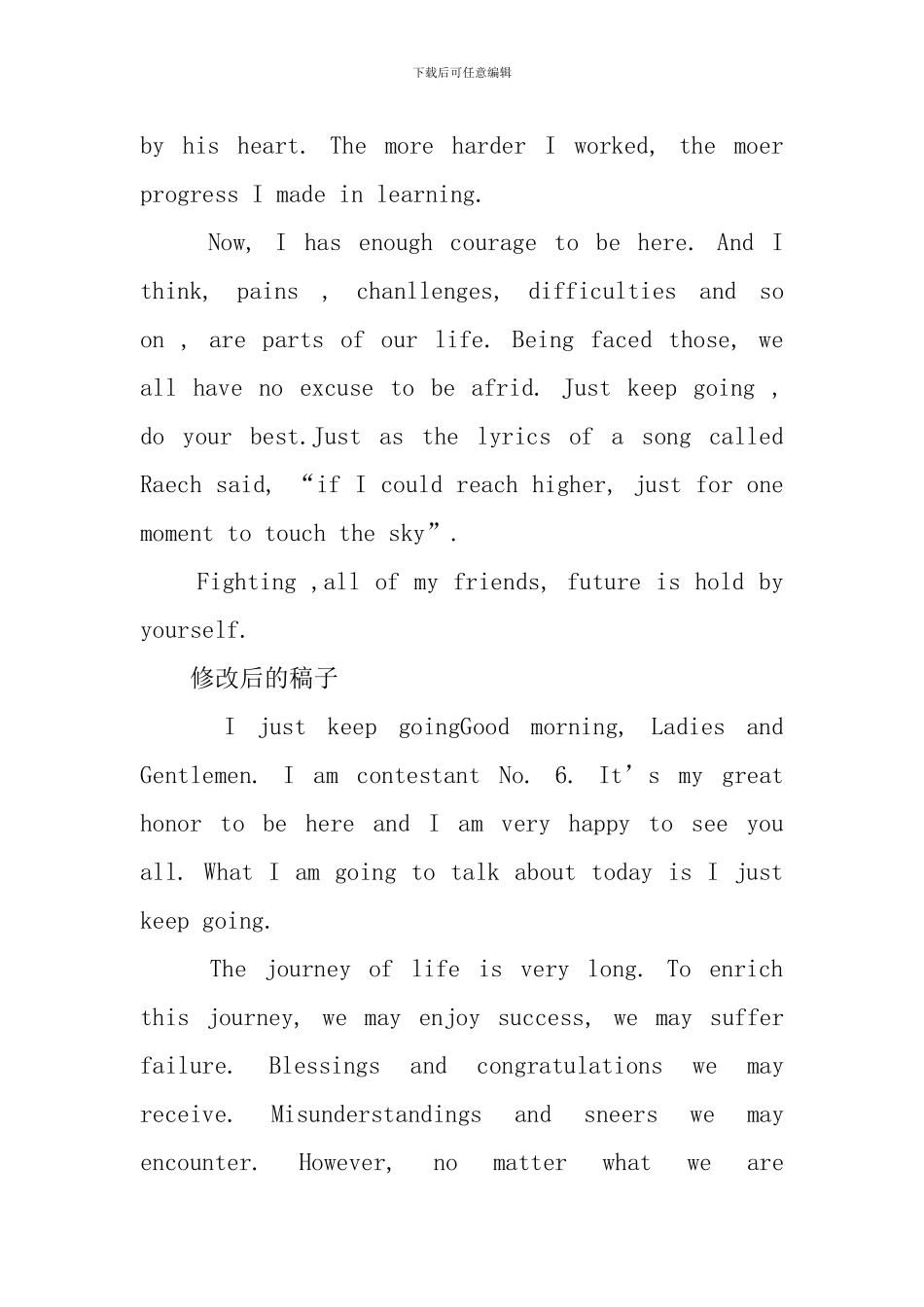 下载后可任意编辑

by his heart. The more harder I worked, the moer progress I made in learning.

Now, I has enough courage to be here. And I think, pains , chanllenges, difficulties and so on , are parts of our life. Being faced those, we all have no excuse to be afrid. Just keep going , do your best.Just as the lyrics of a song called Raech said, “if I could reach higher, just for one moment to touch the sky”.

Fighting ,all of my friends, future is hold by yourself.

修改后的稿子

I just keep goingGood morning, Ladies and Gentlemen. I am contestant No. 6. It’s my great honor to be here and I am very happy to see you all. What I am going to talk about today is I just keep going.

The journey of life is very long. To enrich this journey, we may enjoy success, we may suffer failure. Blessings and congratulations we may receive. Misunderstandings and sneers we may encounter. However, no matter what we are